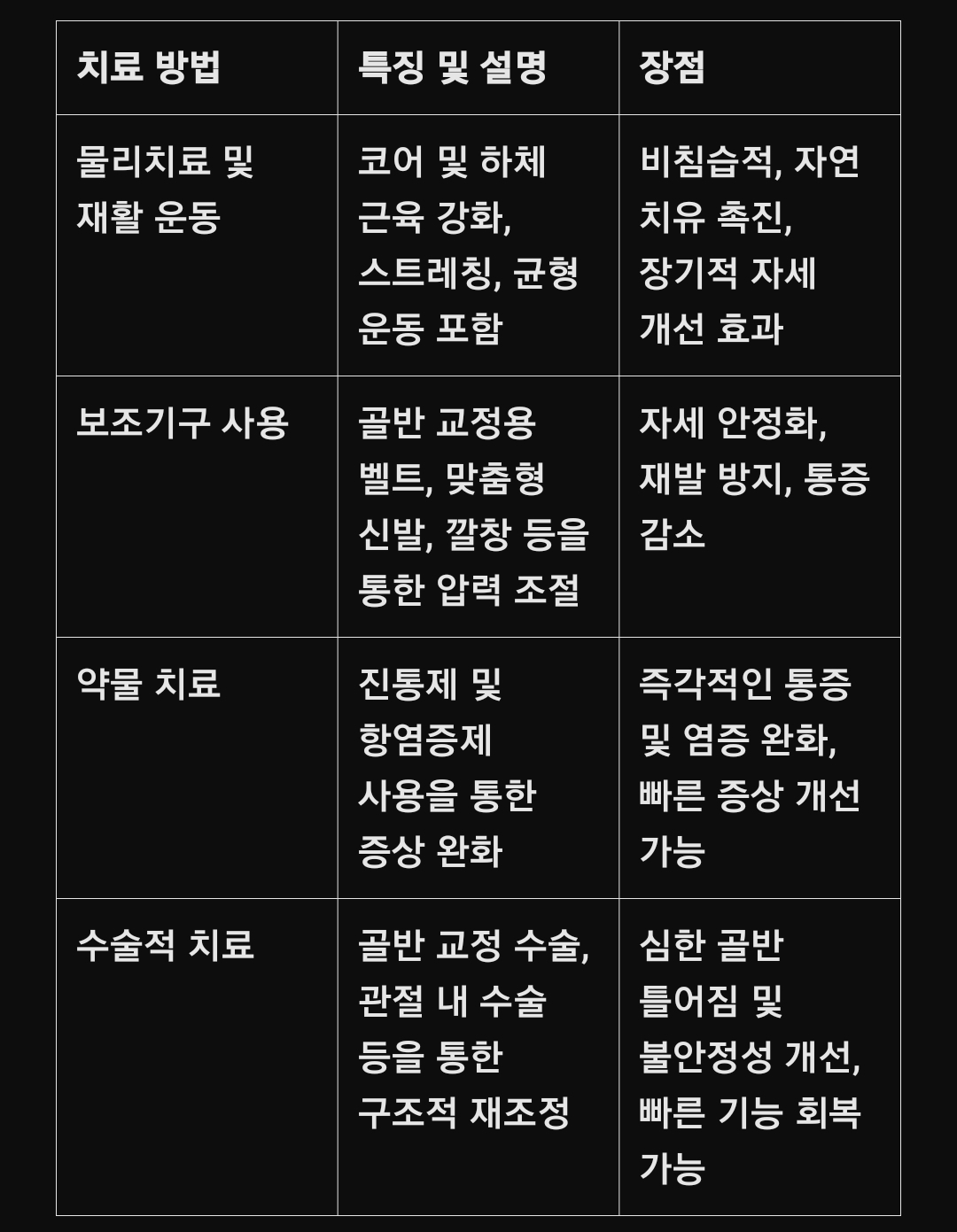 | 치료 방법 | 특징 및 설명 | 장점 |
|---|---|---|
| 물리치료 및 재활 운동 | 코어 및 하체 근육 강화, 스트레칭, 균형 운동 포함 | 비침습적, 자연 치유 촉진, 장기적 자세 개선 효과 |
| 보조기구 사용 | 골반 교정용 벨트, 맞춤형 신발, 깔창 등을 통한 압력 조절 | 자세 안정화, 재발 방지, 통증 감소 |
| 약물 치료 | 진통제 및 항염증제 사용을 통한 증상 완화 | 즉각적인 통증 및 염증 완화, 빠른 증상 개선 가능 |
| 수술적 치료 | 골반 교정 수술, 관절 내 수술 등을 통한 구조적 재조정 | 심한 골반 틀어짐 및 불안정성 개선, 빠른 기능 회복 가능 |